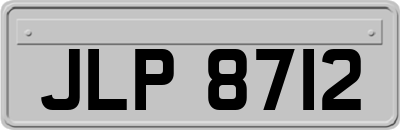 JLP 8712